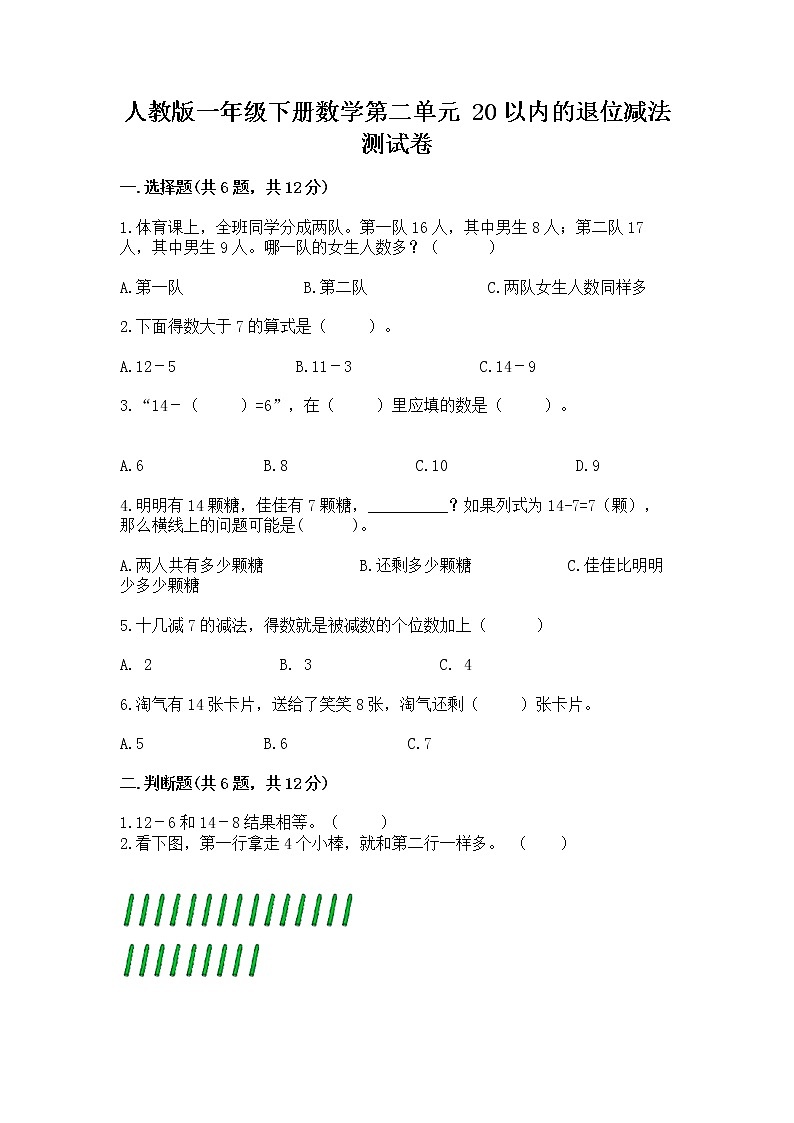 人教版一年级下册数学第二单元 20以内的退位减法测试卷

一.选择题(共6题，共12分)

1.体育课上，全班同学分成两队。第一队16人，其中男生8人；第二队17人，其中男生9人。哪一队的女生人数多？（　　）

A.第一队　　B.第二队　　C.两队女生人数同样多

2.下面得数大于7的算式是（　　）。

A.12－5　　B.11－3　　C.14－9

3.“14－（　　）=6”，在（　　）里应填的数是（　　）。

A.6　　B.8　　C.10　　D.9

4.明明有14颗糖，佳佳有7颗糖，__________？如果列式为14-7=7（颗），那么横线上的问题可能是(　　)。

A.两人共有多少颗糖　　B.还剩多少颗糖　　C.佳佳比明明少多少颗糖

5.十几减7的减法，得数就是被减数的个位数加上（　　）

A. 2　　B. 3　　C. 4

6.淘气有14张卡片，送给了笑笑8张，淘气还剩（　　）张卡片。

A.5　　B.6　　C.7

二.判断题(共6题，共12分)

1.12－6和14－8结果相等。（　　）
2.看下图，第一行拿走4个小棒，就和第二行一样多。（　　）